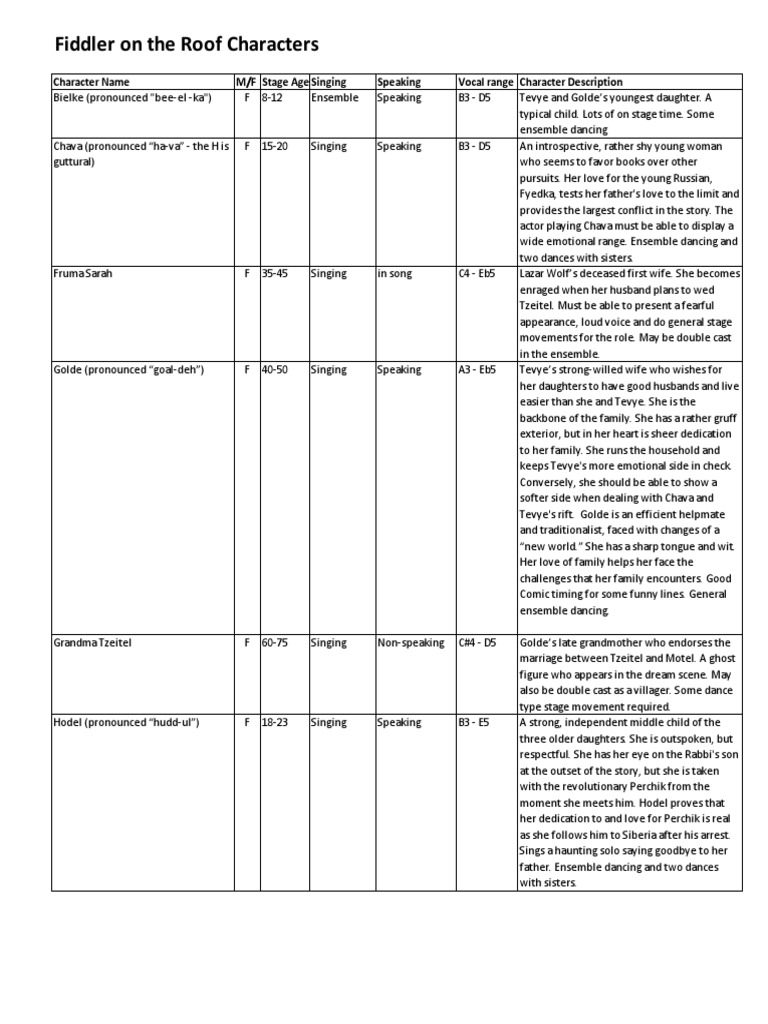 Fiddler on the Roof Characters

| Character Name | M/F | Stage Age | Singing | Speaking | Vocal range | Character Description |
|---|---|---|---|---|---|---|
| Bielke (pronounced "bee-el -ka") | F | 8-12 | Ensemble | Speaking | B3 - D5 | Tevye and Golde's youngest daughter. A typical child. Lots of on stage time. Some ensemble dancing |
| Chava (pronounced "ha-va" - the H is guttural) | F | 15-20 | Singing | Speaking | B3 - D5 | An introspective, rather shy young woman who seems to favor books over other pursuits. Her love for the young Russian, Fyedka, tests her father's love to the limit and provides the largest conflict in the story. The actor playing Chava must be able to display a wide emotional range. Ensemble dancing and two dances with sisters. |
| Fruma Sarah | F | 35-45 | Singing | in song | C4 - Eb5 | Lazar Wolf's deceased first wife. She becomes enraged when her husband plans to wed Tzeitel. Must be able to present a fearful appearance, loud voice and do general stage movements for the role. May be double cast in the ensemble. |
| Golde (pronounced "goal-deh") | F | 40-50 | Singing | Speaking | A3 - Eb5 | Tevye's strong-willed wife who wishes for her daughters to have good husbands and live easier than she and Tevye. She is the backbone of the family. She has a rather gruff exterior, but in her heart is sheer dedication to her family. She runs the household and keeps Tevye's more emotional side in check. Conversely, she should be able to show a softer side when dealing with Chava and Tevye's rift. Golde is an efficient helpmate and traditionalist, faced with changes of a "new world." She has a sharp tongue and wit. Her love of family helps her face the challenges that her family encounters. Good Comic timing for some funny lines. General ensemble dancing. |
| Grandma Tzeitel | F | 60-75 | Singing | Non-speaking | C#4 - D5 | Golde's late grandmother who endorses the marriage between Tzeitel and Motel. A ghost figure who appears in the dream scene. May also be double cast as a villager. Some dance type stage movement required. |
| Hodel (pronounced "hudd-ul") | F | 18-23 | Singing | Speaking | B3 - E5 | A strong, independent middle child of the three older daughters. She is outspoken, but respectful. She has her eye on the Rabbi's son at the outset of the story, but she is taken with the revolutionary Perchik from the moment she meets him. Hodel proves that her dedication to and love for Perchik is real as she follows him to Siberia after his arrest. Sings a haunting solo saying goodbye to her father. Ensemble dancing and two dances with sisters. |